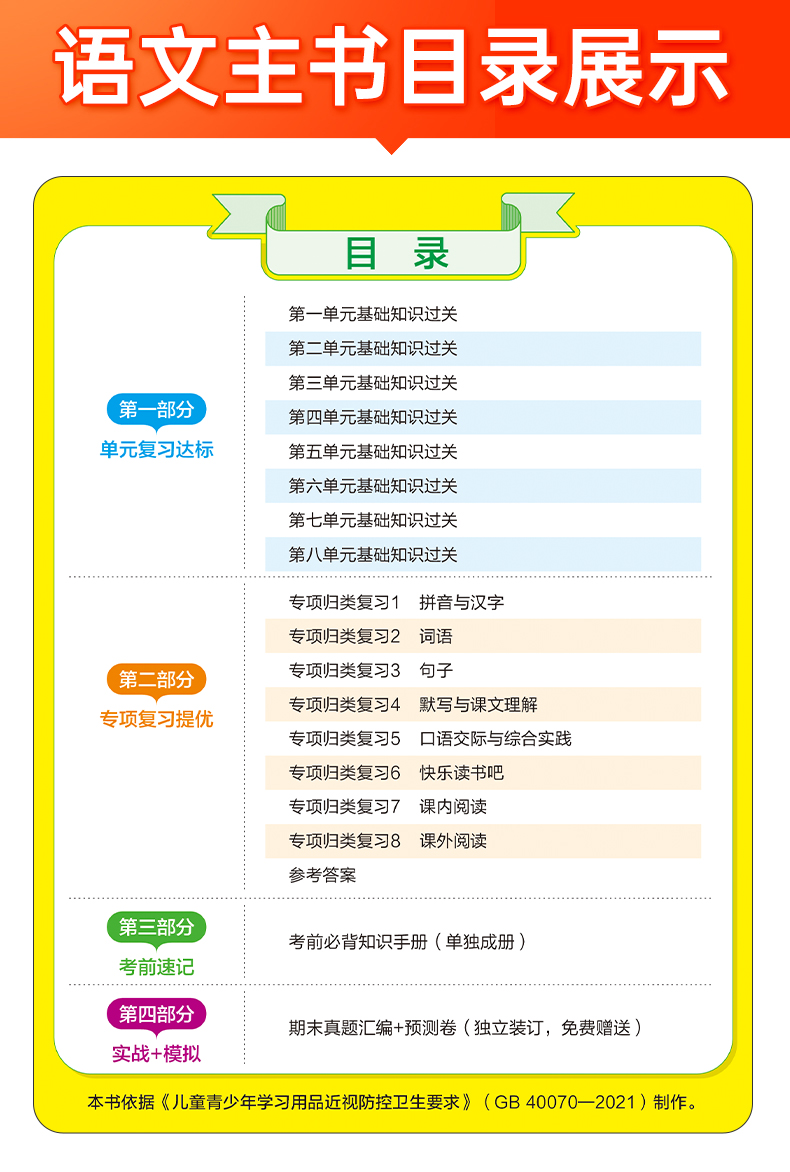 语文主书目录展示

目 录

第一部分
单元复习达标

第一单元基础知识过关
第二单元基础知识过关
第三单元基础知识过关
第四单元基础知识过关
第五单元基础知识过关
第六单元基础知识过关
第七单元基础知识过关
第八单元基础知识过关

第二部分
专项复习提优

专项归类复习1 拼音与汉字
专项归类复习2 词语
专项归类复习3 句子
专项归类复习4 默写与课文理解
专项归类复习5 口语交际与综合实践
专项归类复习6 快乐读书吧
专项归类复习7 课内阅读
专项归类复习8 课外阅读
参考答案

第三部分
考前速记

考前必背知识手册（单独成册）

第四部分
实战+模拟

期末真题汇编+预测卷（独立装订，免费赠送）

本书依据《儿童青少年学习用品近视防控卫生要求》（GB 40070—2021）制作。